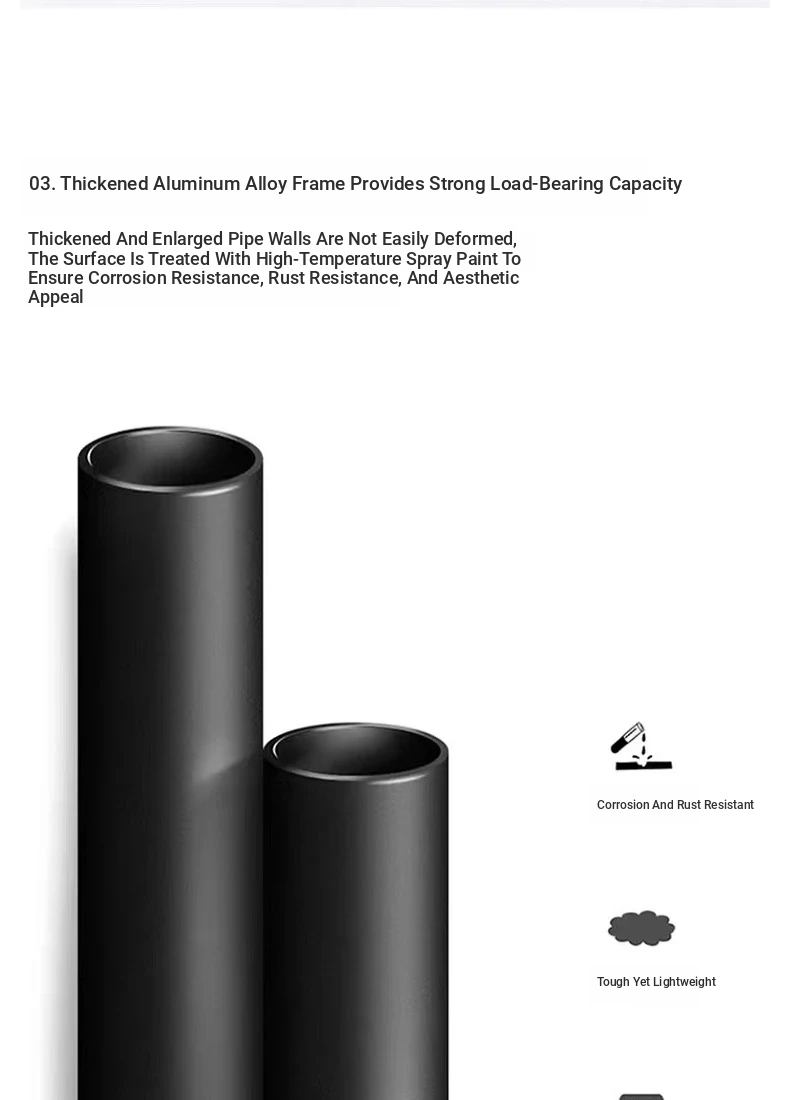 03. Thickened Aluminum Alloy Frame Provides Strong Load-Bearing Capacity

Thickened And Enlarged Pipe Walls Are Not Easily Deformed, The Surface Is Treated With High-Temperature Spray Paint To Ensure Corrosion Resistance, Rust Resistance, And Aesthetic Appeal

Corrosion And Rust Resistant

Tough Yet Lightweight